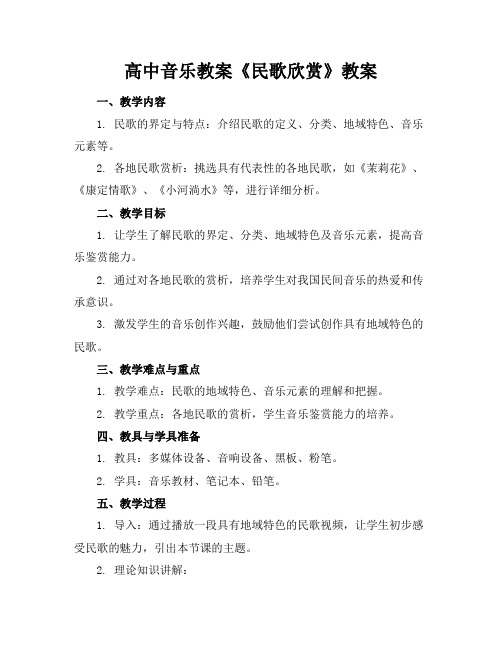 高中音乐教案《民歌欣赏》教案

一、教学内容

1. 民歌的界定与特点：介绍民歌的定义、分类、地域特色、音乐元素等。

2. 各地民歌赏析：挑选具有代表性的各地民歌，如《茉莉花》、《康定情歌》、《小河淌水》等，进行详细分析。

二、教学目标

1. 让学生了解民歌的界定、分类、地域特色及音乐元素，提高音乐鉴赏能力。

2. 通过对各地民歌的赏析，培养学生对我国民间音乐的热爱和传承意识。

3. 激发学生的音乐创作兴趣，鼓励他们尝试创作具有地域特色的民歌。

三、教学难点与重点

1. 教学难点：民歌的地域特色、音乐元素的理解和把握。

2. 教学重点：各地民歌的赏析，学生音乐鉴赏能力的培养。

四、教具与学具准备

1. 教具：多媒体设备、音响设备、黑板、粉笔。

2. 学具：音乐教材、笔记本、铅笔。

五、教学过程

1. 导入：通过播放一段具有地域特色的民歌视频，让学生初步感受民歌的魅力，引出本节课的主题。

2. 理论知识讲解：